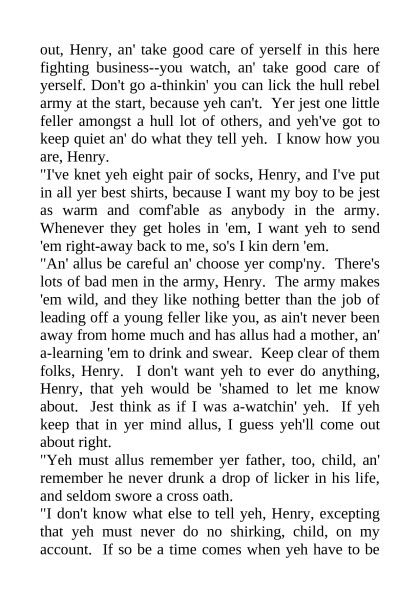 out, Henry, an' take good care of yerself in this here fighting business--you watch, an' take good care of yerself. Don't go a-thinkin' you can lick the hull rebel army at the start, because yeh can't. Yer jest one little feller amongst a hull lot of others, and yeh've got to keep quiet an' do what they tell yeh. I know how you are, Henry.
"I've knet yeh eight pair of socks, Henry, and I've put in all yer best shirts, because I want my boy to be jest as warm and comf'able as anybody in the army. Whenever they get holes in 'em, I want yeh to send 'em right-away back to me, so's I kin dern 'em.
"An' allus be careful an' choose yer comp'ny. There's lots of bad men in the army, Henry. The army makes 'em wild, and they like nothing better than the job of leading off a young feller like you, as ain't never been away from home much and has allus had a mother, an' a-learning 'em to drink and swear. Keep clear of them folks, Henry. I don't want yeh to ever do anything, Henry, that yeh would be 'shamed to let me know about. Jest think as if I was a-watchin' yeh. If yeh keep that in yer mind allus, I guess yeh'll come out about right.
"Yeh must allus remember yer father, too, child, an' remember he never drunk a drop of licker in his life, and seldom swore a cross oath.
"I don't know what else to tell yeh, Henry, excepting that yeh must never do no shirking, child, on my account. If so be a time comes when yeh have to be